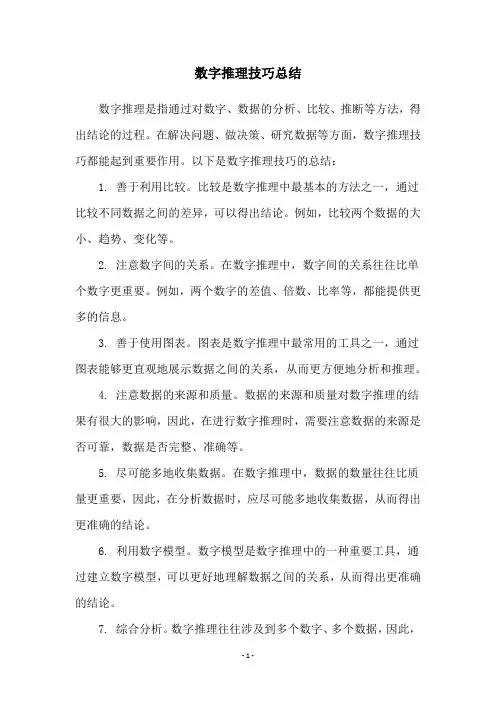 数字推理技巧总结

数字推理是指通过对数字、数据的分析、比较、推断等方法，得出结论的过程。在解决问题、做决策、研究数据等方面，数字推理技巧都能起到重要作用。以下是数字推理技巧的总结：

1. 善于利用比较。比较是数字推理中最基本的方法之一，通过比较不同数据之间的差异，可以得出结论。例如，比较两个数据的大小、趋势、变化等。

2. 注意数字间的关系。在数字推理中，数字间的关系往往比单个数字更重要。例如，两个数字的差值、倍数、比率等，都能提供更多的信息。

3. 善于使用图表。图表是数字推理中最常用的工具之一，通过图表能够更直观地展示数据之间的关系，从而更方便地分析和推理。

4. 注意数据的来源和质量。数据的来源和质量对数字推理的结果有很大的影响，因此，在进行数字推理时，需要注意数据的来源是否可靠，数据是否完整、准确等。

5. 尽可能多地收集数据。在数字推理中，数据的数量往往比质量更重要，因此，在分析数据时，应尽可能多地收集数据，从而得出更准确的结论。

6. 利用数字模型。数字模型是数字推理中的一种重要工具，通过建立数字模型，可以更好地理解数据之间的关系，从而得出更准确的结论。

7. 综合分析。数字推理往往涉及到多个数字、多个数据，因此，

- 1 -